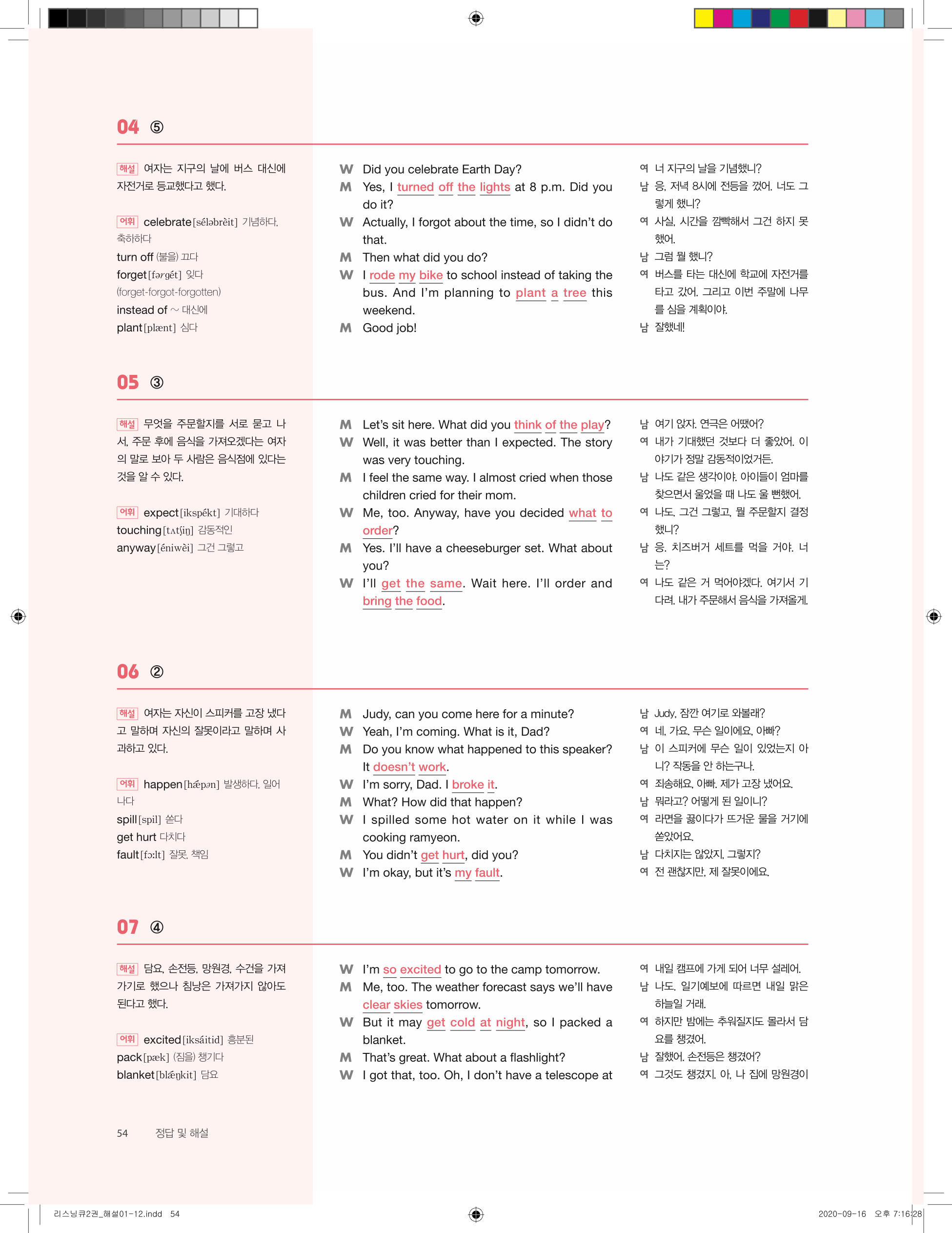 04 ⑤

해설 여자는 지구의 날에 버스 대신에 자전거로 등교했다고 했다.

어휘 celebrate[séləbrèit] 기념하다, 축하하다
turn off (불을) 끄다
forget[fərgét] 잊다 (forget-forgot-forgotten)
instead of ~ 대신에
plant[plænt] 심다

W Did you celebrate Earth Day?
M Yes, I turned off the lights at 8 p.m. Did you do it?
W Actually, I forgot about the time, so I didn't do that.
M Then what did you do?
W I rode my bike to school instead of taking the bus. And I'm planning to plant a tree this weekend.
M Good job!

여 너 지구의 날을 기념했니?
남 응, 저녁 8시에 전등을 껐어. 너도 그렇게 했니?
여 사실, 시간을 깜빡해서 그건 하지 못했어.
남 그럼 뭘 했니?
여 버스를 타는 대신에 학교에 자전거를 타고 갔어. 그리고 이번 주말에 나무를 심을 계획이야.
남 잘했네!

05 ③

해설 무엇을 주문할지를 서로 묻고 나서, 주문 후에 음식을 가져오겠다는 여자의 말로 보아 두 사람은 음식점에 있다는 것을 알 수 있다.

어휘 expect[ikspékt] 기대하다
touching[tʌtʃiŋ] 감동적인
anyway[éniwèi] 그건 그렇고

M Let's sit here. What did you think of the play?
W Well, it was better than I expected. The story was very touching.
M I feel the same way. I almost cried when those children cried for their mom.
W Me, too. Anyway, have you decided what to order?
M Yes. I'll have a cheeseburger set. What about you?
W I'll get the same. Wait here. I'll order and bring the food.

남 여기 앉자. 연극은 어땠어?
여 내가 기대했던 것보다 더 좋았어. 이야기가 정말 감동적이었거든.
남 나도 같은 생각이야. 아이들이 엄마를 찾으면서 울었을 때 나도 울 뻔했어.
여 나도. 그건 그렇고, 뭘 주문할지 결정했니?
남 응. 치즈버거 세트를 먹을 거야. 너는?
여 나도 같은 거 먹어야겠다. 여기서 기다려. 내가 주문해서 음식을 가져올게.

06 ②

해설 여자는 자신이 스피커를 고장 냈다고 말하며 자신의 잘못이라고 말하며 사과하고 있다.

어휘 happen[hǽpən] 발생하다, 일어나다
spill[spil] 쏟다
get hurt 다치다
fault[fɔːlt] 잘못, 책임

M Judy, can you come here for a minute?
W Yeah, I'm coming. What is it, Dad?
M Do you know what happened to this speaker? It doesn't work.
W I'm sorry, Dad. I broke it.
M What? How did that happen?
W I spilled some hot water on it while I was cooking ramyeon.
M You didn't get hurt, did you?
W I'm okay, but it's my fault.

남 Judy, 잠깐 여기로 와볼래?
여 네, 가요. 무슨 일이에요, 아빠?
남 이 스피커에 무슨 일이 있었는지 아니? 작동을 안 하는구나.
여 죄송해요, 아빠. 제가 고장 냈어요.
남 뭐라고? 어떻게 된 일이니?
여 라면을 끓이다가 뜨거운 물을 거기에 쏟았어요.
남 다치지는 않았지, 그렇지?
여 전 괜찮지만, 제 잘못이에요.

07 ④

해설 담요, 손전등, 망원경, 수건을 가져가기로 했으나 침낭은 가져가지 않아도 된다고 했다.

어휘 excited[iksáitid] 흥분된
pack[pæk] (짐을) 챙기다
blanket[blǽŋkit] 담요

W I'm so excited to go to the camp tomorrow.
M Me, too. The weather forecast says we'll have clear skies tomorrow.
W But it may get cold at night, so I packed a blanket.
M That's great. What about a flashlight?
W I got that, too. Oh, I don't have a telescope at

여 내일 캠프에 가게 되어 너무 설레어.
남 나도. 일기예보에 따르면 내일 맑은 하늘일 거래.
여 하지만 밤에는 추워질지도 몰라서 담요를 챙겼어.
남 잘했어. 손전등은 챙겼어?
여 그것도 챙겼지. 아, 나 집에 망원경이

54 정답 및 해설

리스닝큐2권_해설01-12.indd 54
2020-09-16 오후 7:16:28